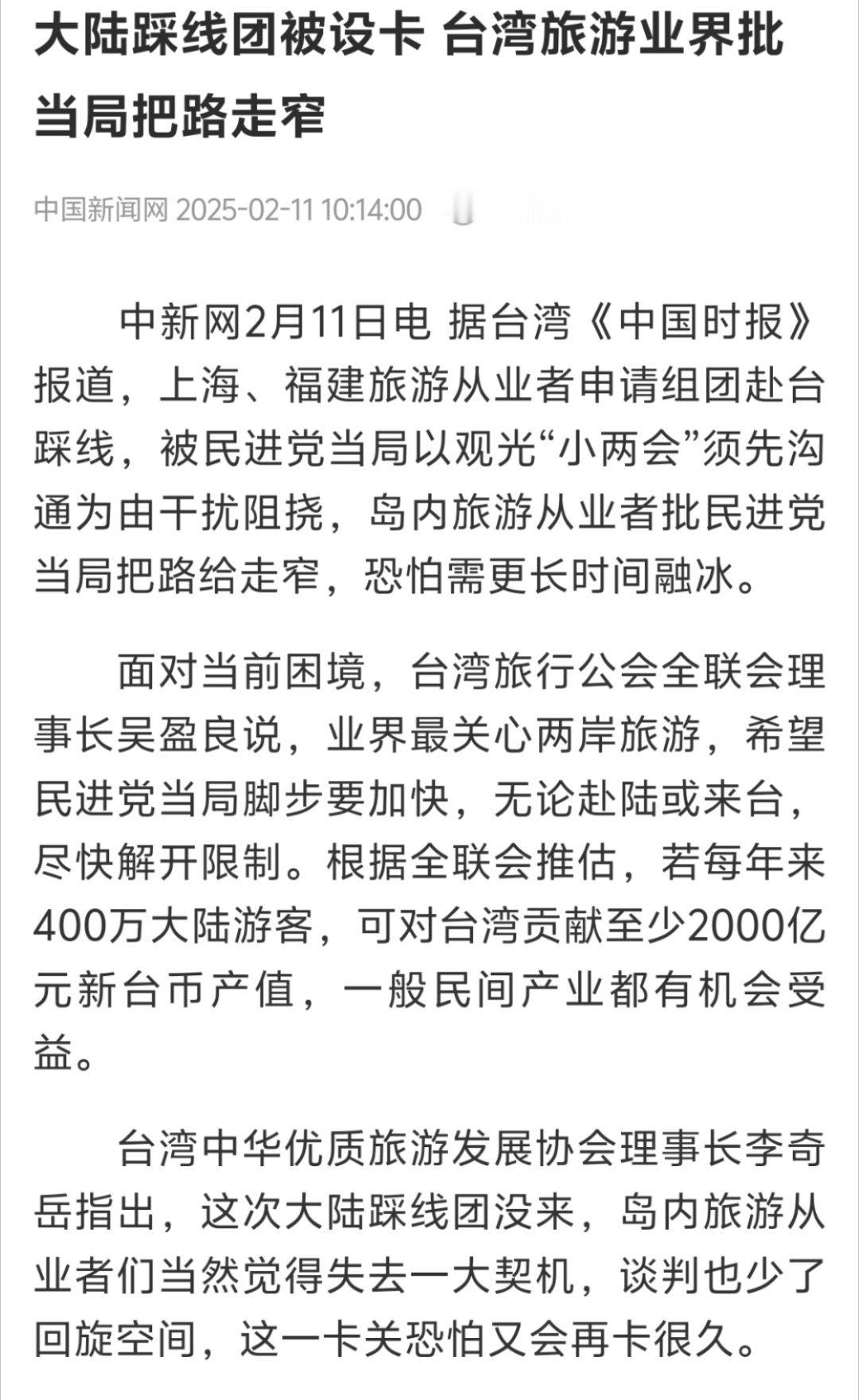 大陆踩线团被设卡 台湾旅游业界批当局把路走窄

中国新闻网 2025-02-11 10:14:00

中新网2月11日电 据台湾《中国时报》报道，上海、福建旅游从业者申请组团赴台踩线，被民进党当局以观光“小两会”须先沟通为由干扰阻挠，岛内旅游从业者批民进党当局把路给走窄，恐怕需更长时间融冰。

面对当前困境，台湾旅行公会全联会理事长吴盈良说，业界最关心两岸旅游，希望民进党当局脚步要加快，无论赴陆或来台，尽快解开限制。根据全联会推估，若每年来400万大陆游客，可对台湾贡献至少2000亿元新台币产值，一般民间产业都有机会受益。

台湾中华优质旅游发展协会理事长李奇岳指出，这次大陆踩线团没来，岛内旅游从业者们当然觉得失去一大契机，谈判也少了回旋空间，这一卡关恐怕又会再卡很久。